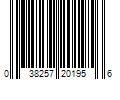 0 38257 20195 6